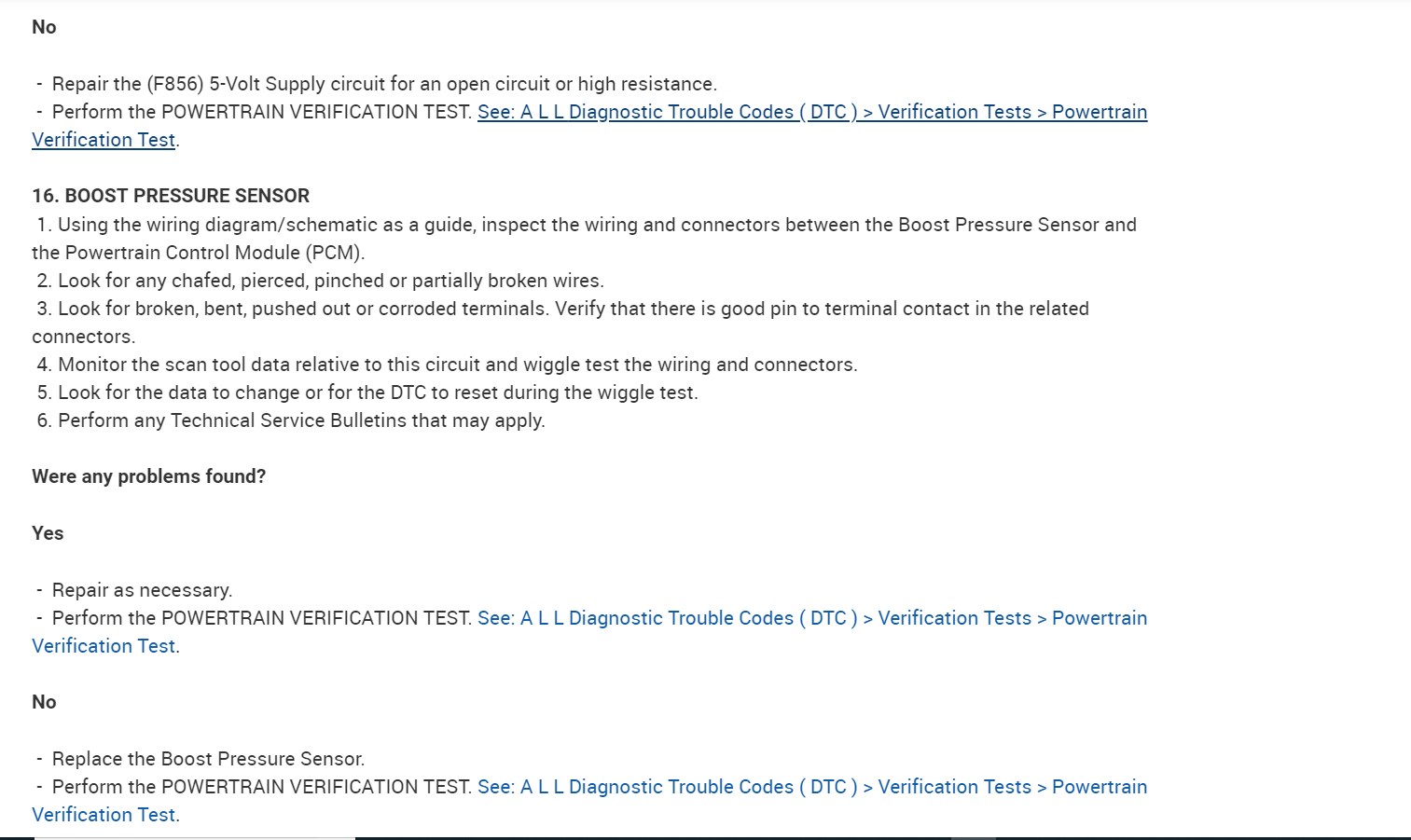 No

- Repair the (F856) 5-Volt Supply circuit for an open circuit or high resistance.
- Perform the POWERTRAIN VERIFICATION TEST. See: A L L Diagnostic Trouble Codes ( DTC ) > Verification Tests > Powertrain Verification Test.

16. BOOST PRESSURE SENSOR
1. Using the wiring diagram/schematic as a guide, inspect the wiring and connectors between the Boost Pressure Sensor and the Powertrain Control Module (PCM).
2. Look for any chafed, pierced, pinched or partially broken wires.
3. Look for broken, bent, pushed out or corroded terminals. Verify that there is good pin to terminal contact in the related connectors.
4. Monitor the scan tool data relative to this circuit and wiggle test the wiring and connectors.
5. Look for the data to change or for the DTC to reset during the wiggle test.
6. Perform any Technical Service Bulletins that may apply.

Were any problems found?

Yes

- Repair as necessary.
- Perform the POWERTRAIN VERIFICATION TEST. See: A L L Diagnostic Trouble Codes ( DTC ) > Verification Tests > Powertrain Verification Test.

No

- Replace the Boost Pressure Sensor.
- Perform the POWERTRAIN VERIFICATION TEST. See: A L L Diagnostic Trouble Codes ( DTC ) > Verification Tests > Powertrain Verification Test.